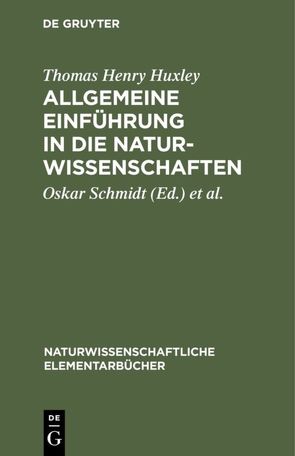 DE GRUYTER

Thomas Henry Huxley

ALLGEMEINE EINFÜHRUNG IN DIE NATURWISSENSCHAFTEN

Oskar Schmidt (Ed.) et al.

NATURWISSENSCHAFTLICHE ELEMENTARBÜCHER

DE
G